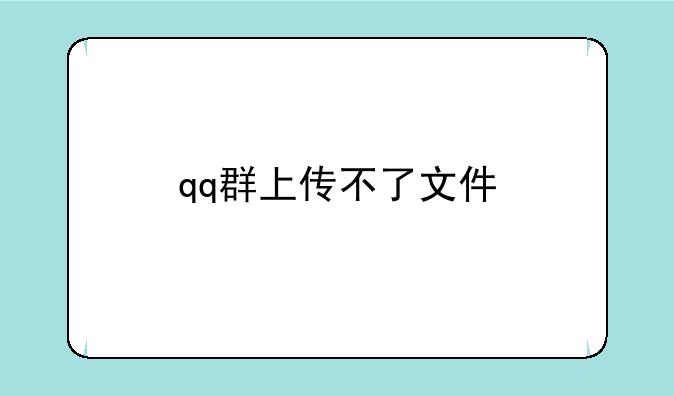 qq群上传不了文件